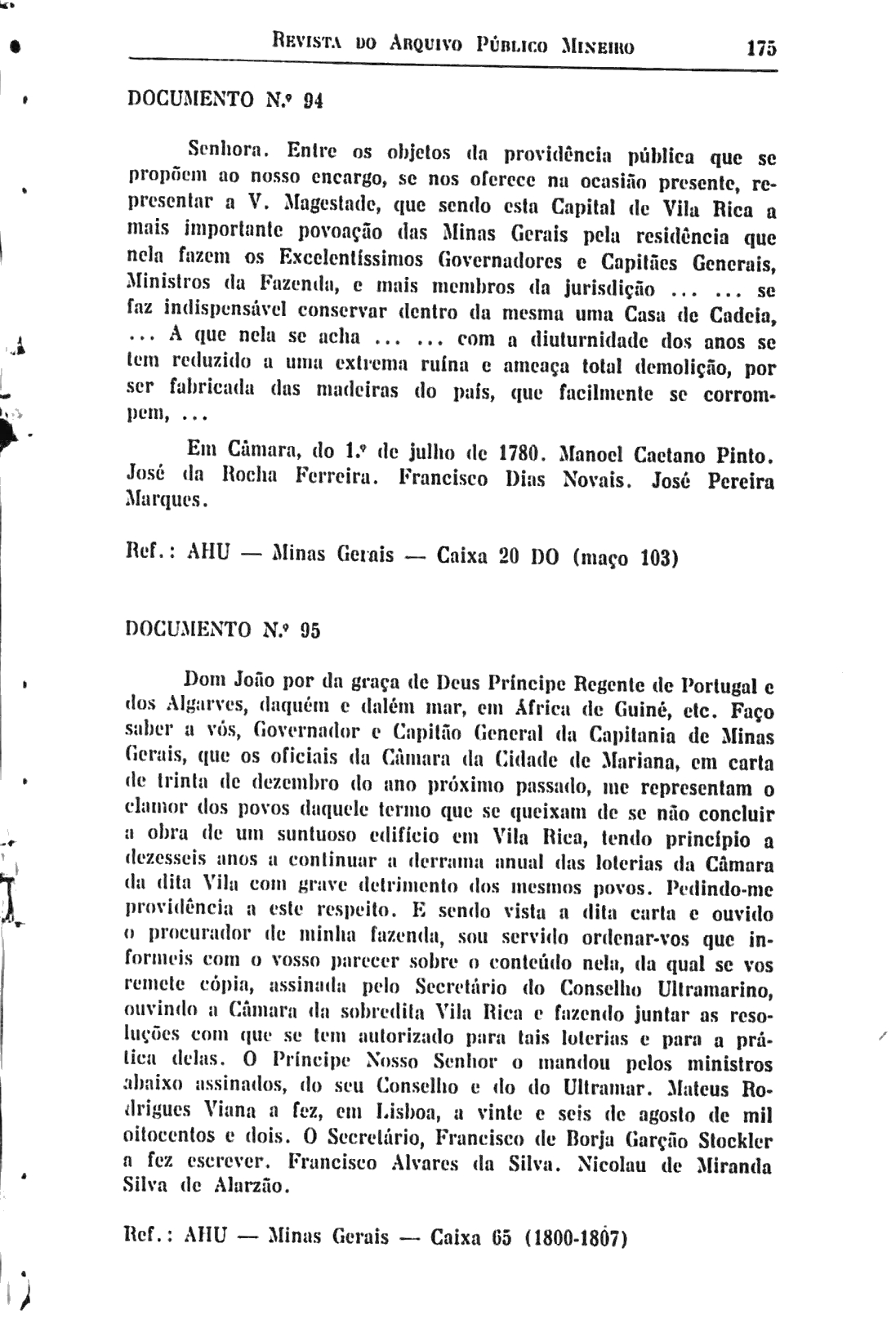 REVISTA DO ARQUIVO PÚBLICO MINEIRO 175

DOCUMENTO N.º 94

Senhora. Entre os objetos da providência pública que se propõem ao nosso encargo, se nos oferece na ocasião presente, representar a V. Magestade, que sendo esta Capital de Vila Rica a mais importante povoação das Minas Gerais pela residência que nela fazem os Excelentíssimos Governadores e Capitães Generais, Ministros da Fazenda, e mais membros da jurisdição ... ... se faz indispensável conservar dentro da mesma uma Casa de Cadeia, ... A que nela se acha ... ... com a diuturnidade dos anos se tem reduzido a uma extrema ruína e ameaça total demolição, por ser fabricada das madeiras do país, que facilmente se corrompem, ...

Em Câmara, do 1.º de julho de 1780. Manoel Caetano Pinto. José da Rocha Ferreira. Francisco Dias Novais. José Pereira Marques.

Ref.: AHU — Minas Gerais — Caixa 20 DO (maço 103)

DOCUMENTO N.º 95

Dom João por da graça de Deus Príncipe Regente de Portugal e dos Algarves, daquém e dalém mar, em África de Guiné, etc. Faço saber a vós, Governador e Capitão General da Capitania de Minas Gerais, que os oficiais da Câmara da Cidade de Mariana, em carta de trinta de dezembro do ano próximo passado, me representam o clamor dos povos daquele termo que se queixam de se não concluir a obra de um suntuoso edifício em Vila Rica, tendo princípio a dezesseis anos a continuar a derrama anual das loterias da Câmara da dita Vila com grave detrimento dos mesmos povos. Pedindo-me providência a este respeito. E sendo vista a dita carta e ouvido o procurador de minha fazenda, sou servido ordenar-vos que informeis com o vosso parecer sobre o conteúdo nela, da qual se vos remete cópia, assinada pelo Secretário do Conselho Ultramarino, ouvindo a Câmara da sobredita Vila Rica e fazendo juntar as resoluções com que se tem autorizado para tais loterias e para a prática delas. O Príncipe Nosso Senhor o mandou pelos ministros abaixo assinados, do seu Conselho e do do Ultramar. Mateus Rodrigues Viana a fez, em Lisboa, a vinte e seis de agosto de mil oitocentos e dois. O Secretário, Francisco de Borja Garção Stockler a fez escrever. Francisco Alvares da Silva. Nicolau de Miranda Silva de Alarzão.

Ref.: AHU — Minas Gerais — Caixa 65 (1800-1807)